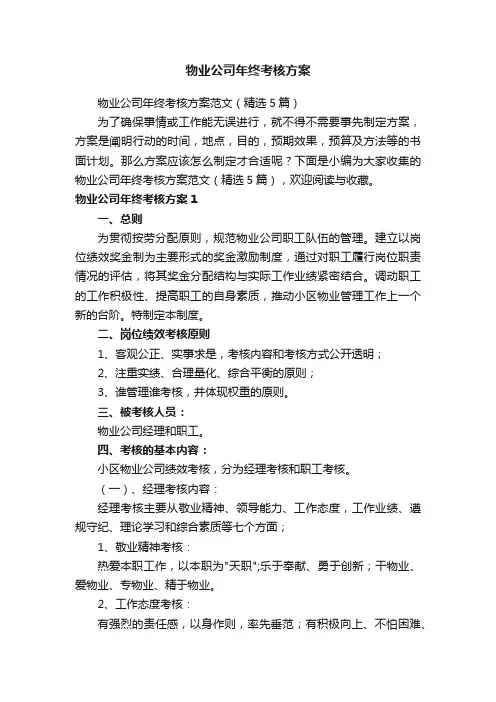 物业公司年终考核方案

物业公司年终考核方案范文（精选5篇）

为了确保事情或工作能无误进行，就不得不需要事先制定方案，方案是阐明行动的时间，地点，目的，预期效果，预算及方法等的书面计划。那么方案应该怎么制定才合适呢？下面是小编为大家收集的物业公司年终考核方案范文（精选5篇），欢迎阅读与收藏。

物业公司年终考核方案1

一、总则

为贯彻按劳分配原则，规范物业公司职工队伍的管理。建立以岗位绩效奖金制为主要形式的奖金激励制度，通过对职工履行岗位职责情况的评估，将其奖金分配结构与实际工作业绩紧密结合。调动职工的工作积极性、提高职工的自身素质，推动小区物业管理工作上一个新的台阶。特制定本制度。

二、岗位绩效考核原则

1、客观公正、实事求是，考核内容和考核方式公开透明；

2、注重实绩、合理量化、综合平衡的原则；

3、谁管理谁考核，并体现权重的原则。

三、被考核人员：

物业公司经理和职工。

四、考核的基本内容：

小区物业公司绩效考核，分为经理考核和职工考核。

（一）、经理考核内容：

经理考核主要从敬业精神、领导能力、工作态度，工作业绩、遵规守纪、理论学习和综合素质等七个方面；

1、敬业精神考核：

热爱本职工作，以本职为"天职";乐于奉献、勇于创新；干物业、爱物业、专物业、精于物业。

2、工作态度考核：

有强烈的责任感，以身作则，率先垂范；有积极向上、不怕困难、